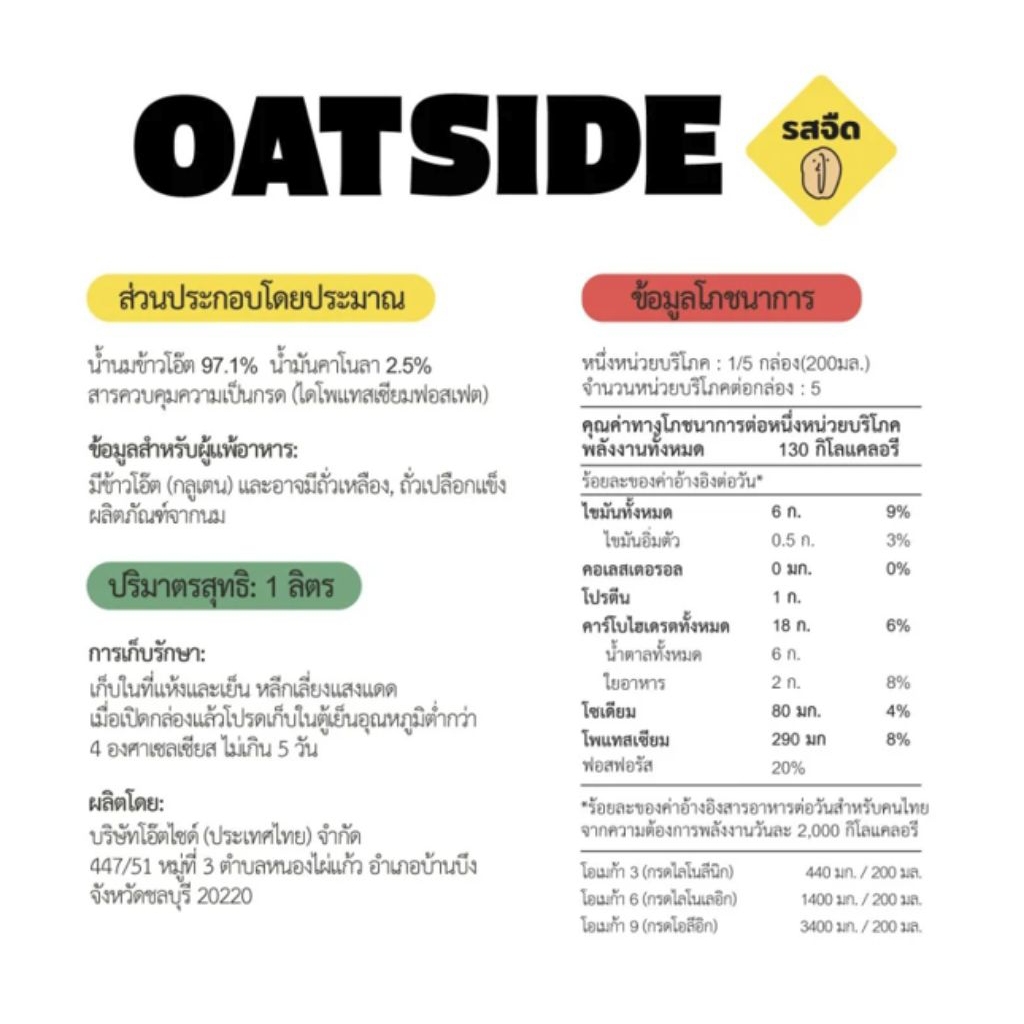 OATSIDE

รสจืด

ส่วนประกอบโดยประมาณ

น้ำนมข้าวโอ๊ต 97.1% น้ำมันคาโนลา 2.5% สารควบคุมความเป็นกรด (ไดโพแทสเซียมฟอสเฟต)

ข้อมูลสำหรับผู้แพ้อาหาร:
มีข้าวโอ๊ต (กลูเตน) และอาจมีถั่วเหลือง, ถั่วเปลือกแข็ง ผลิตภัณฑ์จากนม

ปริมาตรสุทธิ: 1 ลิตร

การเก็บรักษา:
เก็บในที่แห้งและเย็น หลีกเลี่ยงแสงแดด
เมื่อเปิดกล่องแล้วโปรดเก็บในตู้เย็นอุณหภูมิต่ำกว่า 4 องศาเซลเซียส ไม่เกิน 5 วัน

ผลิตโดย:
บริษัทโอ๊ตไซด์ (ประเทศไทย) จำกัด
447/51 หมู่ที่ 3 ตำบลหนองไผ่แก้ว อำเภอบ้านบึง จังหวัดชลบุรี 20220

ข้อมูลโภชนาการ

หนึ่งหน่วยบริโภค : 1/5 กล่อง(200มล.)
จำนวนหน่วยบริโภคต่อกล่อง : 5

คุณค่าทางโภชนาการต่อหนึ่งหน่วยบริโภค
พลังงานทั้งหมด 130 กิโลแคลอรี

ร้อยละของค่าอ้างอิงต่อวัน*

| | | |
|---|---|---|
| ไขมันทั้งหมด | 6 ก. | 9% |
| ไขมันอิ่มตัว | 0.5 ก. | 3% |
| คอเลสเตอรอล | 0 มก. | 0% |
| โปรตีน | 1 ก. | |
| คาร์โบไฮเดรตทั้งหมด | 18 ก. | 6% |
| น้ำตาลทั้งหมด | 6 ก. | |
| ใยอาหาร | 2 ก. | 8% |
| โซเดียม | 80 มก. | 4% |
| โพแทสเซียม | 290 มก | 8% |
| ฟอสฟอรัส | 20% | |

*ร้อยละของค่าอ้างอิงสารอาหารต่อวันสำหรับคนไทย จากความต้องการพลังงานวันละ 2,000 กิโลแคลอรี

| | |
|---|---|
| โอเมก้า 3 (กรดไลโนลีนิก) | 440 มก. / 200 มล. |
| โอเมก้า 6 (กรดไลโนเลอิก) | 1400 มก. / 200 มล. |
| โอเมก้า 9 (กรดโอลีอิก) | 3400 มก. / 200 มล. |